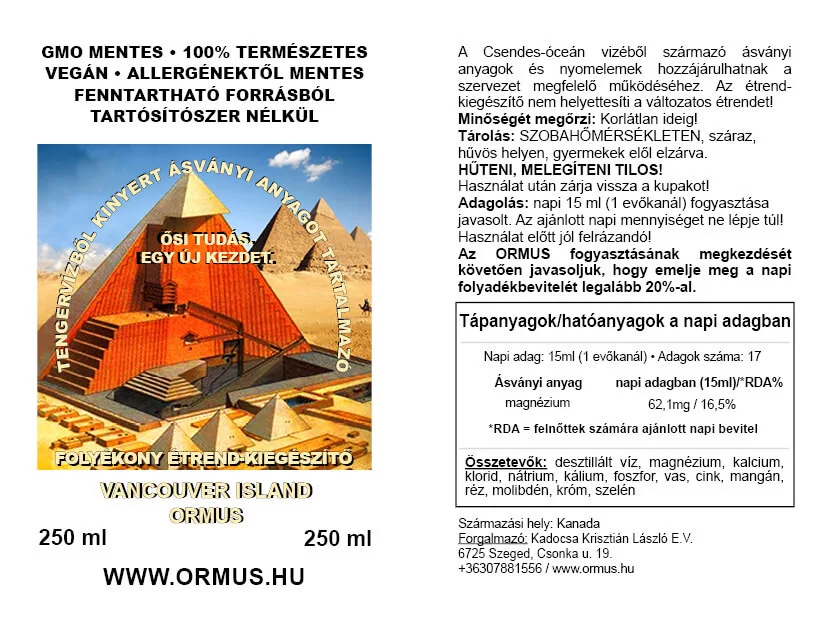 GMO MENTES • 100% TERMÉSZETES
VEGÁN • ALLERGÉNEKTŐL MENTES
FENNTARTHATÓ FORRÁSBÓL
TARTÓSÍTÓSZER NÉLKÜL

TENGERVÍZBŐL KINYERT ÁSVÁNYI ANYAGOT TARTALMAZÓ

ŐSI TUDÁS.
EGY ÚJ KEZDET.

FOLYÉKONY ÉTREND-KIEGÉSZÍTŐ

VANCOUVER ISLAND
ORMUS

250 ml 250 ml

WWW.ORMUS.HU

A Csendes-óceán vizéből származó ásványi anyagok és nyomelemek hozzájárulhatnak a szervezet megfelelő működéséhez. Az étrend-kiegészítő nem helyettesíti a változatos étrendet!
Minőségét megőrzi: Korlátlan ideig!
Tárolás: SZOBAHŐMÉRSÉKLETEN, száraz, hűvös helyen, gyermekek elől elzárva.
HŰTENI, MELEGÍTENI TILOS!
Használat után zárja vissza a kupakot!
Adagolás: napi 15 ml (1 evőkanál) fogyasztása javasolt. Az ajánlott napi mennyiséget ne lépje túl!
Használat előtt jól felrázandó!
Az ORMUS fogyasztásának megkezdését követően javasoljuk, hogy emelje meg a napi folyadékbevitelét legalább 20%-al.

Tápanyagok/hatóanyagok a napi adagban

Napi adag: 15ml (1 evőkanál) • Adagok száma: 17

| Ásványi anyag | napi adagban (15ml)/*RDA% |
|---|---|
| magnézium | 62,1mg / 16,5% |

*RDA = felnőttek számára ajánlott napi bevitel

Összetevők: desztillált víz, magnézium, kalcium, klorid, nátrium, kálium, foszfor, vas, cink, mangán, réz, molibdén, króm, szelén

Származási hely: Kanada
Forgalmazó: Kadocsa Krisztián László E.V.
6725 Szeged, Csonka u. 19.
+36307881556 / www.ormus.hu